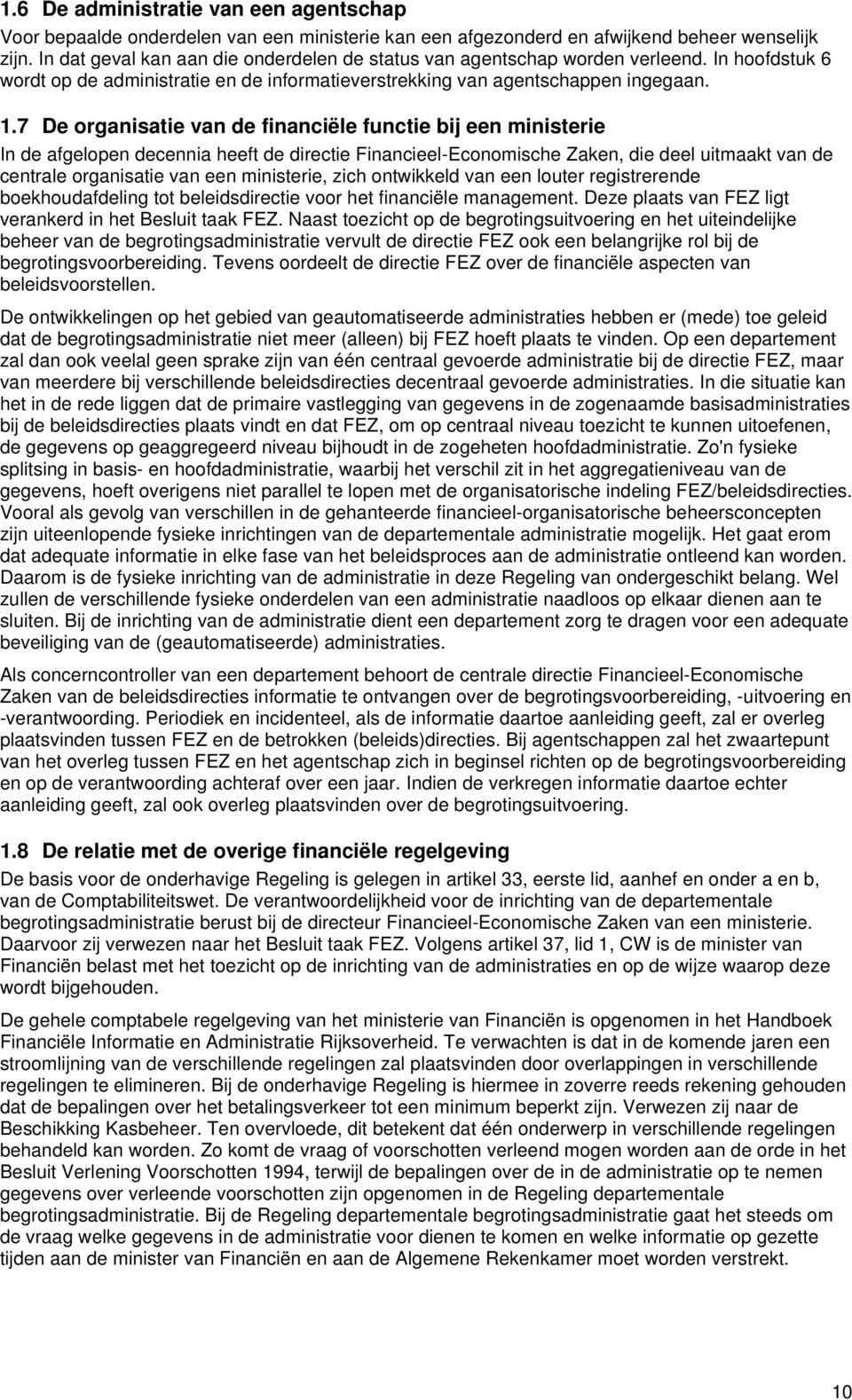 1.6 De administratie van een agentschap

Voor bepaalde onderdelen van een ministerie kan een afgezonderd en afwijkend beheer wenselijk zijn. In dat geval kan aan die onderdelen de status van agentschap worden verleend. In hoofdstuk 6 wordt op de administratie en de informatieverstrekking van agentschappen ingegaan.

1.7 De organisatie van de financiële functie bij een ministerie

In de afgelopen decennia heeft de directie Financieel-Economische Zaken, die deel uitmaakt van de centrale organisatie van een ministerie, zich ontwikkeld van een louter registrerende boekhoudafdeling tot beleidsdirectie voor het financiële management. Deze plaats van FEZ ligt verankerd in het Besluit taak FEZ. Naast toezicht op de begrotingsuitvoering en het uiteindelijke beheer van de begrotingsadministratie vervult de directie FEZ ook een belangrijke rol bij de begrotingsvoorbereiding. Tevens oordeelt de directie FEZ over de financiële aspecten van beleidsvoorstellen.

De ontwikkelingen op het gebied van geautomatiseerde administraties hebben er (mede) toe geleid dat de begrotingsadministratie niet meer (alleen) bij FEZ hoeft plaats te vinden. Op een departement zal dan ook veelal geen sprake zijn van één centraal gevoerde administratie bij de directie FEZ, maar van meerdere bij verschillende beleidsdirecties decentraal gevoerde administraties. In die situatie kan het in de rede liggen dat de primaire vastlegging van gegevens in de zogenaamde basisadministraties bij de beleidsdirecties plaats vindt en dat FEZ, om op centraal niveau toezicht te kunnen uitoefenen, de gegevens op geaggregeerd niveau bijhoudt in de zogeheten hoofdadministratie. Zo'n fysieke splitsing in basis- en hoofdadministratie, waarbij het verschil zit in het aggregatieniveau van de gegevens, hoeft overigens niet parallel te lopen met de organisatorische indeling FEZ/beleidsdirecties. Vooral als gevolg van verschillen in de gehanteerde financieel-organisatorische beheersconcepten zijn uiteenlopende fysieke inrichtingen van de departementale administratie mogelijk. Het gaat erom dat adequate informatie in elke fase van het beleidsproces aan de administratie ontleend kan worden. Daarom is de fysieke inrichting van de administratie in deze Regeling van ondergeschikt belang. Wel zullen de verschillende fysieke onderdelen van een administratie naadloos op elkaar dienen aan te sluiten. Bij de inrichting van de administratie dient een departement zorg te dragen voor een adequate beveiliging van de (geautomatiseerde) administraties.

Als concerncontroller van een departement behoort de centrale directie Financieel-Economische Zaken van de beleidsdirecties informatie te ontvangen over de begrotingsvoorbereiding, -uitvoering en -verantwoording. Periodiek en incidenteel, als de informatie daartoe aanleiding geeft, zal er overleg plaatsvinden tussen FEZ en de betrokken (beleids)directies. Bij agentschappen zal het zwaartepunt van het overleg tussen FEZ en het agentschap zich in beginsel richten op de begrotingsvoorbereiding en op de verantwoording achteraf over een jaar. Indien de verkregen informatie daartoe echter aanleiding geeft, zal ook overleg plaatsvinden over de begrotingsuitvoering.

1.8 De relatie met de overige financiële regelgeving

De basis voor de onderhavige Regeling is gelegen in artikel 33, eerste lid, aanhef en onder a en b, van de Comptabiliteitswet. De verantwoordelijkheid voor de inrichting van de departementale begrotingsadministratie berust bij de directeur Financieel-Economische Zaken van een ministerie. Daarvoor zij verwezen naar het Besluit taak FEZ. Volgens artikel 37, lid 1, CW is de minister van Financiën belast met het toezicht op de inrichting van de administraties en op de wijze waarop deze wordt bijgehouden.

De gehele comptabele regelgeving van het ministerie van Financiën is opgenomen in het Handboek Financiële Informatie en Administratie Rijksoverheid. Te verwachten is dat in de komende jaren een stroomlijning van de verschillende regelingen zal plaatsvinden door overlappingen in verschillende regelingen te elimineren. Bij de onderhavige Regeling is hiermee in zoverre reeds rekening gehouden dat de bepalingen over het betalingsverkeer tot een minimum beperkt zijn. Verwezen zij naar de Beschikking Kasbeheer. Ten overvloede, dit betekent dat één onderwerp in verschillende regelingen behandeld kan worden. Zo komt de vraag of voorschotten verleend mogen worden aan de orde in het Besluit Verlening Voorschotten 1994, terwijl de bepalingen over de in de administratie op te nemen gegevens over verleende voorschotten zijn opgenomen in de Regeling departementale begrotingsadministratie. Bij de Regeling departementale begrotingsadministratie gaat het steeds om de vraag welke gegevens in de administratie voor dienen te komen en welke informatie op gezette tijden aan de minister van Financiën en aan de Algemene Rekenkamer moet worden verstrekt.

10